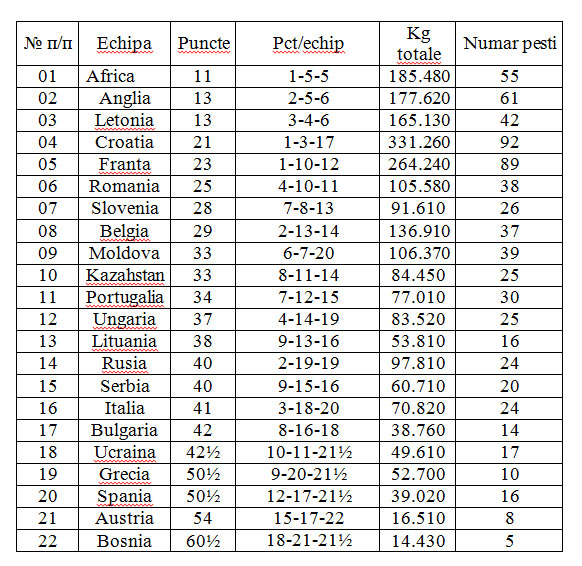 | № п/п | Echipa | Puncte | Pct/echip | Kg totale | Numar pesti |
|---|---|---|---|---|---|
| 01 | Africa | 11 | 1-5-5 | 185.480 | 55 |
| 02 | Anglia | 13 | 2-5-6 | 177.620 | 61 |
| 03 | Letonia | 13 | 3-4-6 | 165.130 | 42 |
| 04 | Croatia | 21 | 1-3-17 | 331.260 | 92 |
| 05 | Franta | 23 | 1-10-12 | 264.240 | 89 |
| 06 | Romania | 25 | 4-10-11 | 105.580 | 38 |
| 07 | Slovenia | 28 | 7-8-13 | 91.610 | 26 |
| 08 | Belgia | 29 | 2-13-14 | 136.910 | 37 |
| 09 | Moldova | 33 | 6-7-20 | 106.370 | 39 |
| 10 | Kazahstan | 33 | 8-11-14 | 84.450 | 25 |
| 11 | Portugalia | 34 | 7-12-15 | 77.010 | 30 |
| 12 | Ungaria | 37 | 4-14-19 | 83.520 | 25 |
| 13 | Lituania | 38 | 9-13-16 | 53.810 | 16 |
| 14 | Rusia | 40 | 2-19-19 | 97.810 | 24 |
| 15 | Serbia | 40 | 9-15-16 | 60.710 | 20 |
| 16 | Italia | 41 | 3-18-20 | 70.820 | 24 |
| 17 | Bulgaria | 42 | 8-16-18 | 38.760 | 14 |
| 18 | Ucraina | 42½ | 10-11-21½ | 49.610 | 17 |
| 19 | Grecia | 50½ | 9-20-21½ | 52.700 | 10 |
| 20 | Spania | 50½ | 12-17-21½ | 39.020 | 16 |
| 21 | Austria | 54 | 15-17-22 | 16.510 | 8 |
| 22 | Bosnia | 60½ | 18-21-21½ | 14.430 | 5 |